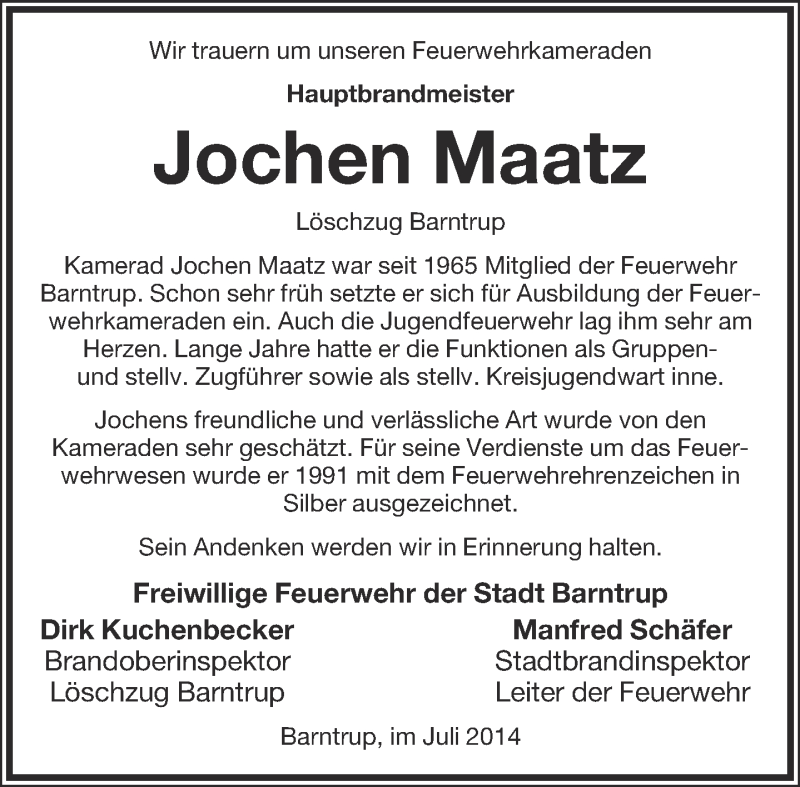 Wir trauern um unseren Feuerwehrkameraden

Hauptbrandmeister

Jochen Maatz

Löschzug Barntrup

Kamerad Jochen Maatz war seit 1965 Mitglied der Feuerwehr Barntrup. Schon sehr früh setzte er sich für Ausbildung der Feuerwehrkameraden ein. Auch die Jugendfeuerwehr lag ihm sehr am Herzen. Lange Jahre hatte er die Funktionen als Gruppen- und stellv. Zugführer sowie als stellv. Kreisjugendwart inne.

Jochens freundliche und verlässliche Art wurde von den Kameraden sehr geschätzt. Für seine Verdienste um das Feuerwehrwesen wurde er 1991 mit dem Feuerwehrehrenzeichen in Silber ausgezeichnet.

Sein Andenken werden wir in Erinnerung halten.

Freiwillige Feuerwehr der Stadt Barntrup

Dirk Kuchenbecker
Brandoberinspektor
Löschzug Barntrup

Manfred Schäfer
Stadtbrandinspektor
Leiter der Feuerwehr

Barntrup, im Juli 2014